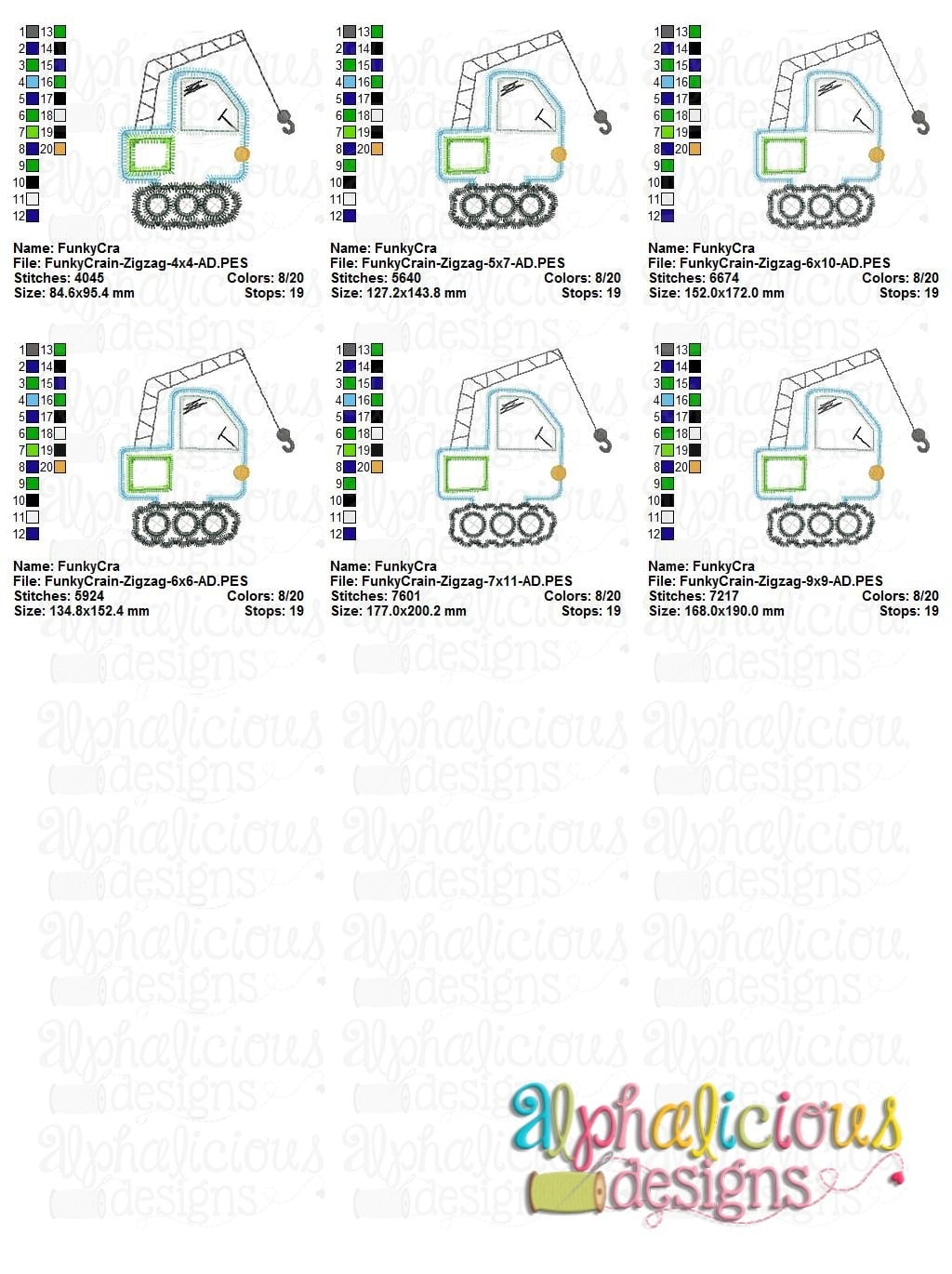 1 13
2 14
3 15
4 16
5 17
6 18
7 19
8 20
9
10
11
12

Name: FunkyCra
File: FunkyCrain-Zigzag-4x4-AD.PES
Stitches: 4045 Colors: 8/20
Size: 84.6x95.4 mm Stops: 19

1 13
2 14
3 15
4 16
5 17
6 18
7 19
8 20
9
10
11
12

Name: FunkyCra
File: FunkyCrain-Zigzag-5x7-AD.PES
Stitches: 5640 Colors: 8/20
Size: 127.2x143.8 mm Stops: 19

1 13
2 14
3 15
4 16
5 17
6 18
7 19
8 20
9
10
11
12

Name: FunkyCra
File: FunkyCrain-Zigzag-6x10-AD.PES
Stitches: 6674 Colors: 8/20
Size: 152.0x172.0 mm Stops: 19

1 13
2 14
3 15
4 16
5 17
6 18
7 19
8 20
9
10
11
12

Name: FunkyCra
File: FunkyCrain-Zigzag-6x6-AD.PES
Stitches: 5924 Colors: 8/20
Size: 134.8x152.4 mm Stops: 19

1 13
2 14
3 15
4 16
5 17
6 18
7 19
8 20
9
10
11
12

Name: FunkyCra
File: FunkyCrain-Zigzag-7x11-AD.PES
Stitches: 7601 Colors: 8/20
Size: 177.0x200.2 mm Stops: 19

1 13
2 14
3 15
4 16
5 17
6 18
7 19
8 20
9
10
11
12

Name: FunkyCra
File: FunkyCrain-Zigzag-9x9-AD.PES
Stitches: 7217 Colors: 8/20
Size: 168.0x190.0 mm Stops: 19

alphalicious designs